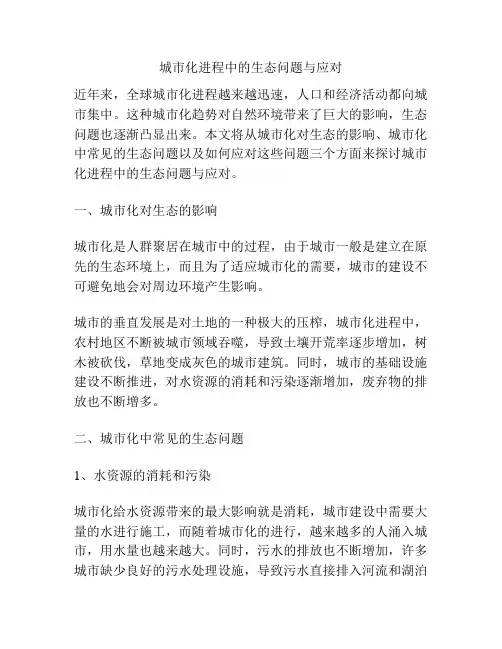 城市化进程中的生态问题与应对

近年来，全球城市化进程越来越迅速，人口和经济活动都向城市集中。这种城市化趋势对自然环境带来了巨大的影响，生态问题也逐渐凸显出来。本文将从城市化对生态的影响、城市化中常见的生态问题以及如何应对这些问题三个方面来探讨城市化进程中的生态问题与应对。

一、城市化对生态的影响

城市化是人群聚居在城市中的过程，由于城市一般是建立在原先的生态环境上，而且为了适应城市化的需要，城市的建设不可避免地会对周边环境产生影响。

城市的垂直发展是对土地的一种极大的压榨，城市化进程中，农村地区不断被城市领域吞噬，导致土壤开荒率逐步增加，树木被砍伐，草地变成灰色的城市建筑。同时，城市的基础设施建设不断推进，对水资源的消耗和污染逐渐增加，废弃物的排放也不断增多。

二、城市化中常见的生态问题

1、水资源的消耗和污染

城市化给水资源带来的最大影响就是消耗，城市建设中需要大量的水进行施工，而随着城市化的进行，越来越多的人涌入城市，用水量也越来越大。同时，污水的排放也不断增加，许多城市缺少良好的污水处理设施，导致污水直接排入河流和湖泊